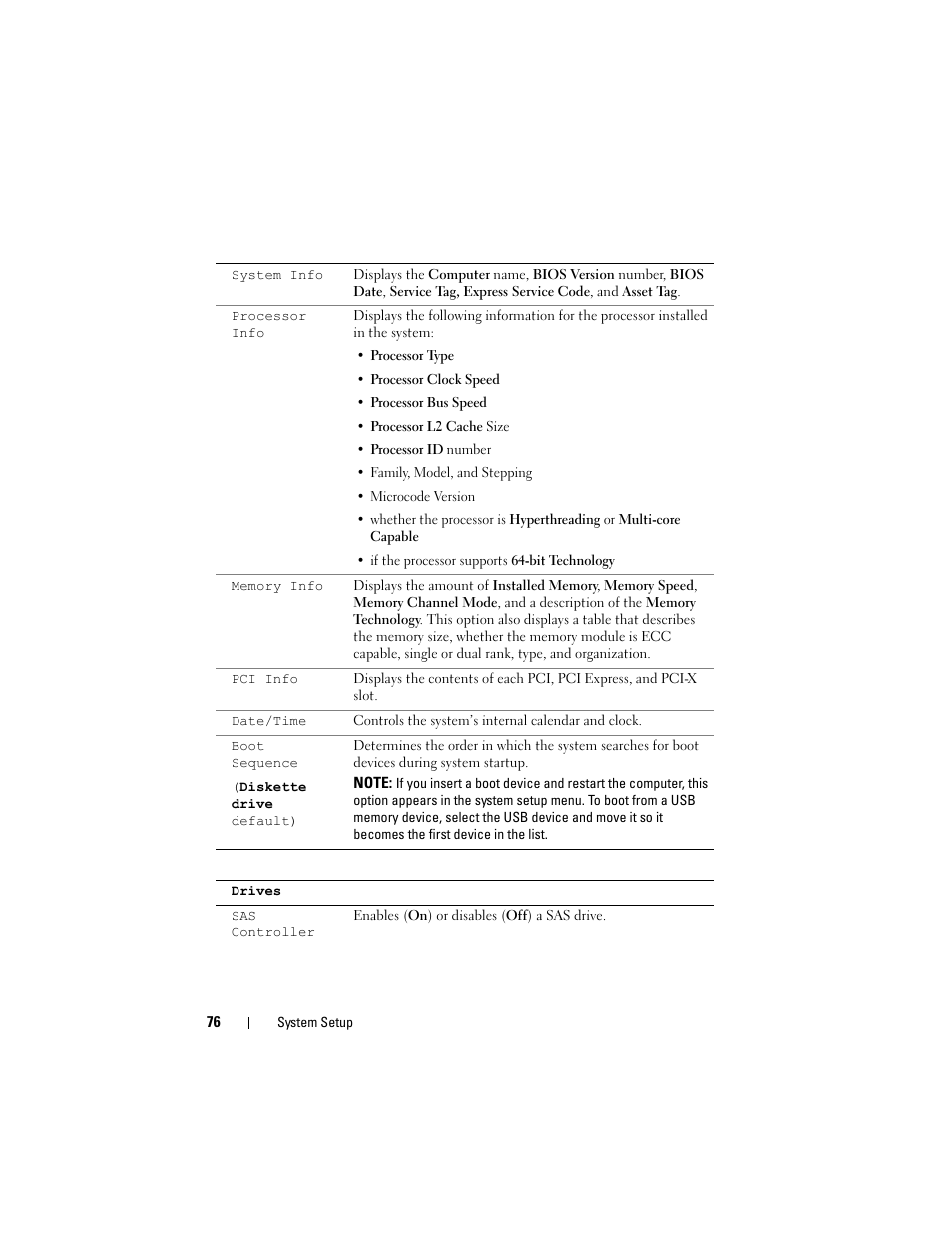 | | |
|---|---|
| System Info | Displays the Computer name, BIOS Version number, BIOS Date, Service Tag, Express Service Code, and Asset Tag. |
| Processor Info | Displays the following information for the processor installed in the system: • Processor Type • Processor Clock Speed • Processor Bus Speed • Processor L2 Cache Size • Processor ID number • Family, Model, and Stepping • Microcode Version • whether the processor is Hyperthreading or Multi-core Capable • if the processor supports 64-bit Technology |
| Memory Info | Displays the amount of Installed Memory, Memory Speed, Memory Channel Mode, and a description of the Memory Technology. This option also displays a table that describes the memory size, whether the memory module is ECC capable, single or dual rank, type, and organization. |
| PCI Info | Displays the contents of each PCI, PCI Express, and PCI-X slot. |
| Date/Time | Controls the system's internal calendar and clock. |
| Boot Sequence (Diskette drive default) | Determines the order in which the system searches for boot devices during system startup. NOTE: If you insert a boot device and restart the computer, this option appears in the system setup menu. To boot from a USB memory device, select the USB device and move it so it becomes the first device in the list. |

| Drives | |
|---|---|
| SAS Controller | Enables (On) or disables (Off) a SAS drive. |

76 | System Setup